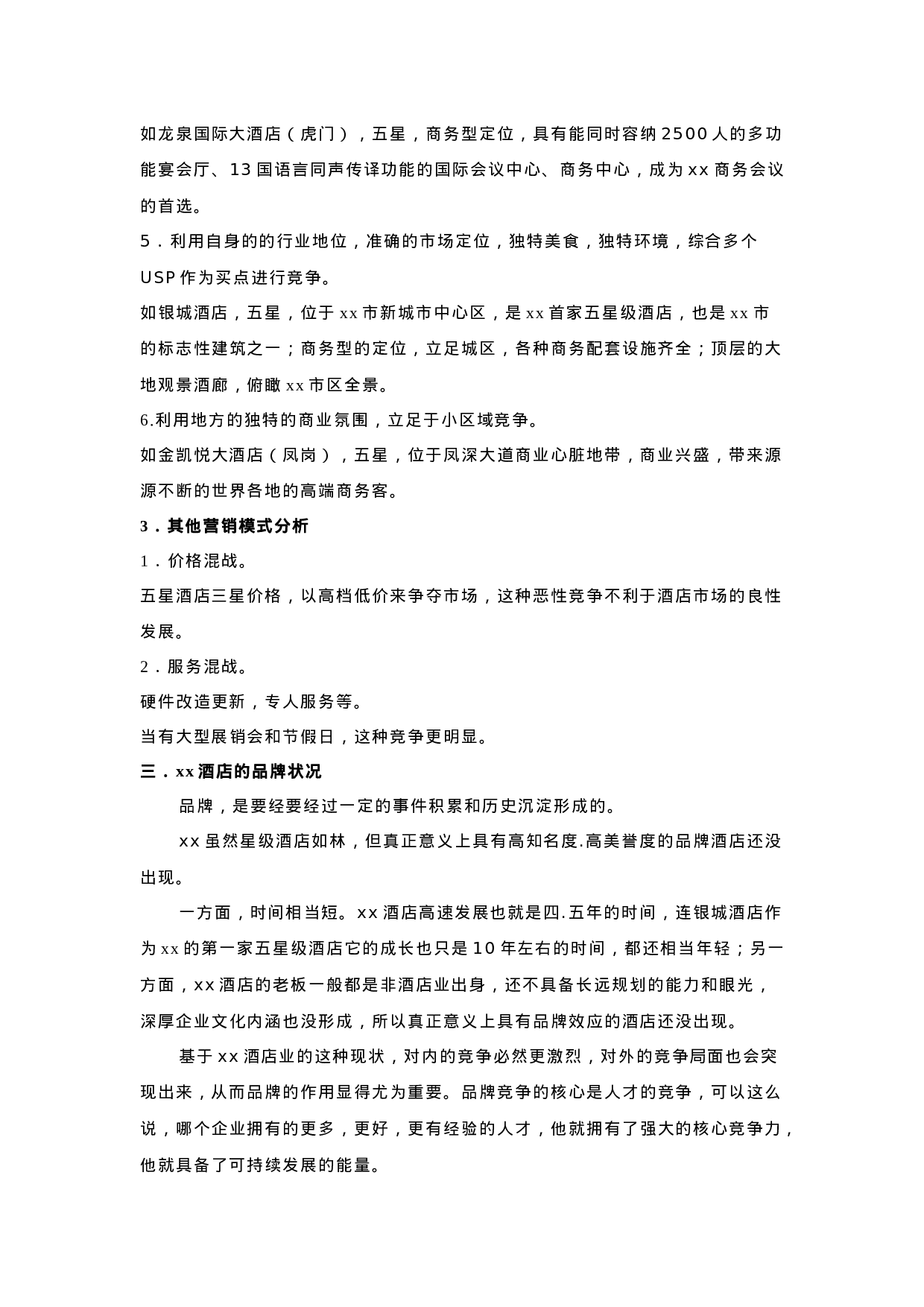 如龙泉国际大酒店（虎门），五星，商务型定位，具有能同时容纳2500人的多功能宴会厅、13国语言同声传译功能的国际会议中心、商务中心，成为xx商务会议的首选。

5．利用自身的的行业地位，准确的市场定位，独特美食，独特环境，综合多个USP作为买点进行竞争。

如银城酒店，五星，位于xx市新城市中心区，是xx首家五星级酒店，也是xx市的标志性建筑之一；商务型的定位，立足城区，各种商务配套设施齐全；顶层的大地观景酒廊，俯瞰xx市区全景。

6.利用地方的独特的商业氛围，立足于小区域竞争。

如金凯悦大酒店（凤岗），五星，位于凤深大道商业心脏地带，商业兴盛，带来源源不断的世界各地的高端商务客。

3．其他营销模式分析

1．价格混战。

五星酒店三星价格，以高档低价来争夺市场，这种恶性竞争不利于酒店市场的良性发展。

2．服务混战。

硬件改造更新，专人服务等。

当有大型展销会和节假日，这种竞争更明显。

三．xx酒店的品牌状况

品牌，是要经要经过一定的事件积累和历史沉淀形成的。

xx虽然星级酒店如林，但真正意义上具有高知名度.高美誉度的品牌酒店还没出现。

一方面，时间相当短。xx酒店高速发展也就是四.五年的时间，连银城酒店作为xx的第一家五星级酒店它的成长也只是10年左右的时间，都还相当年轻；另一方面，xx酒店的老板一般都是非酒店业出身，还不具备长远规划的能力和眼光，深厚企业文化内涵也没形成，所以真正意义上具有品牌效应的酒店还没出现。

基于xx酒店业的这种现状，对内的竞争必然更激烈，对外的竞争局面也会突现出来，从而品牌的作用显得尤为重要。品牌竞争的核心是人才的竞争，可以这么说，哪个企业拥有的更多，更好，更有经验的人才，他就拥有了强大的核心竞争力，他就具备了可持续发展的能量。